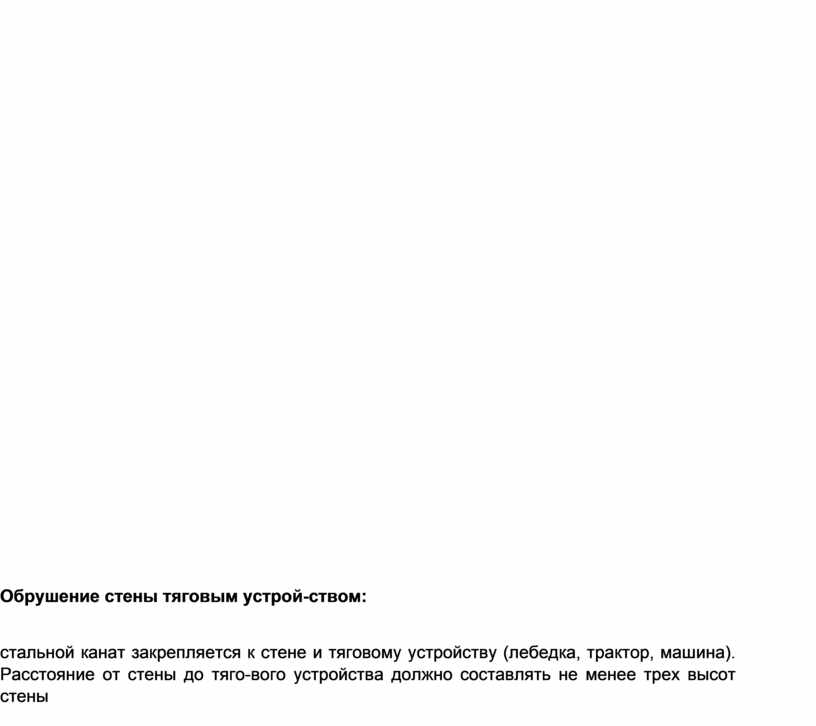 **Обрушение стены тяговым устрой-ством:**

стальной канат закрепляется к стене и тяговому устройству (лебедка, трактор, машина). Расстояние от стены до тяго-вого устройства должно составлять не менее трех высот стены